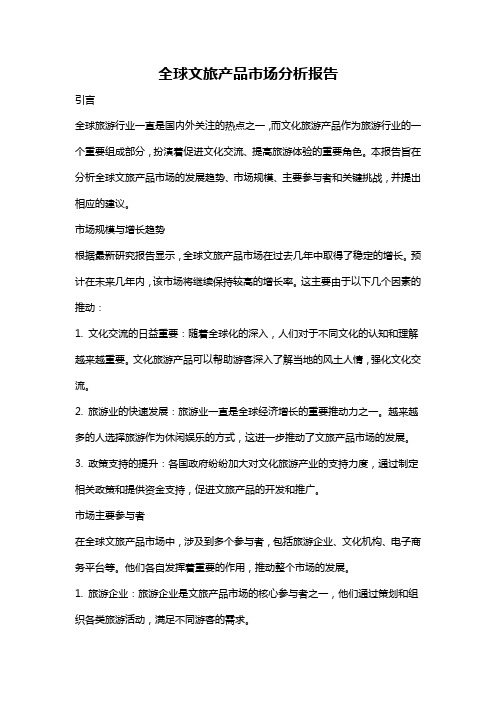 全球文旅产品市场分析报告

引言

全球旅游行业一直是国内外关注的热点之一，而文化旅游产品作为旅游行业的一个重要组成部分，扮演着促进文化交流、提高旅游体验的重要角色。本报告旨在分析全球文旅产品市场的发展趋势、市场规模、主要参与者和关键挑战，并提出相应的建议。

市场规模与增长趋势

根据最新研究报告显示，全球文旅产品市场在过去几年中取得了稳定的增长。预计在未来几年内，该市场将继续保持较高的增长率。这主要由于以下几个因素的推动：

1. 文化交流的日益重要：随着全球化的深入，人们对于不同文化的认知和理解越来越重要。文化旅游产品可以帮助游客深入了解当地的风土人情，强化文化交流。

2. 旅游业的快速发展：旅游业一直是全球经济增长的重要推动力之一。越来越多的人选择旅游作为休闲娱乐的方式，这进一步推动了文旅产品市场的发展。

3. 政策支持的提升：各国政府纷纷加大对文化旅游产业的支持力度，通过制定相关政策和提供资金支持，促进文旅产品的开发和推广。

市场主要参与者

在全球文旅产品市场中，涉及到多个参与者，包括旅游企业、文化机构、电子商务平台等。他们各自发挥着重要的作用，推动整个市场的发展。

1. 旅游企业：旅游企业是文旅产品市场的核心参与者之一，他们通过策划和组织各类旅游活动，满足不同游客的需求。